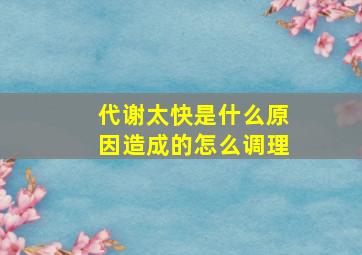 代谢太快是什么原因造成的怎么调理